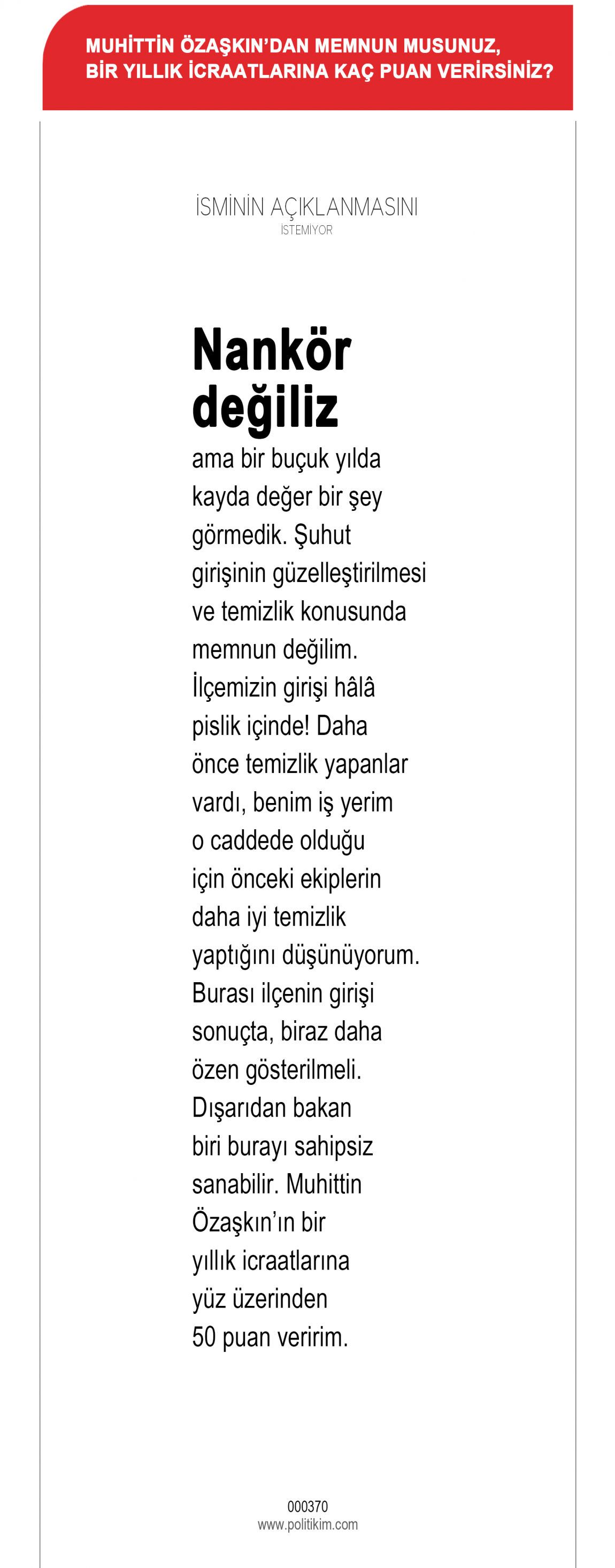 MUHİTTİN ÖZAŞKIN'DAN MEMNUN MUSUNUZ, BİR YILLIK İCRAATLARINA KAÇ PUAN VERİRSİNİZ?

İSMİNİN AÇIKLANMASINI
İSTEMİYOR

Nankör değiliz

ama bir buçuk yılda kayda değer bir şey görmedik. Şuhut girişinin güzelleştirilmesi ve temizlik konusunda memnun değilim. İlçemizin girişi hâlâ pislik içinde! Daha önce temizlik yapanlar vardı, benim iş yerim o caddede olduğu için önceki ekiplerin daha iyi temizlik yaptığını düşünüyorum. Burası ilçenin girişi sonuçta, biraz daha özen gösterilmeli. Dışarıdan bakan biri burayı sahipsiz sanabilir. Muhittin Özaşkın'ın bir yıllık icraatlarına yüz üzerinden 50 puan veririm.

000370
www.politikim.com